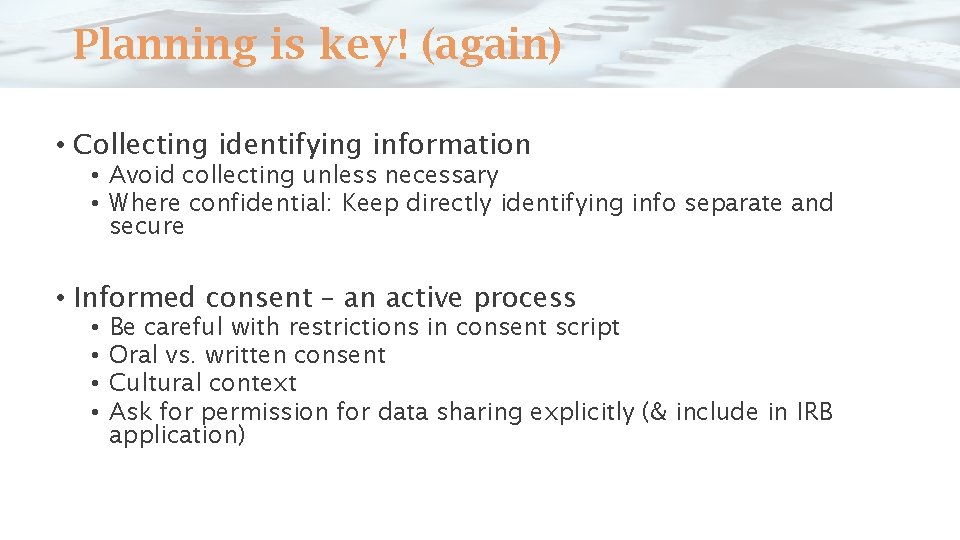 Planning is key! (again)

• Collecting identifying information
  • Avoid collecting unless necessary
  • Where confidential: Keep directly identifying info separate and secure

• Informed consent – an active process
  • Be careful with restrictions in consent script
  • Oral vs. written consent
  • Cultural context
  • Ask for permission for data sharing explicitly (& include in IRB application)